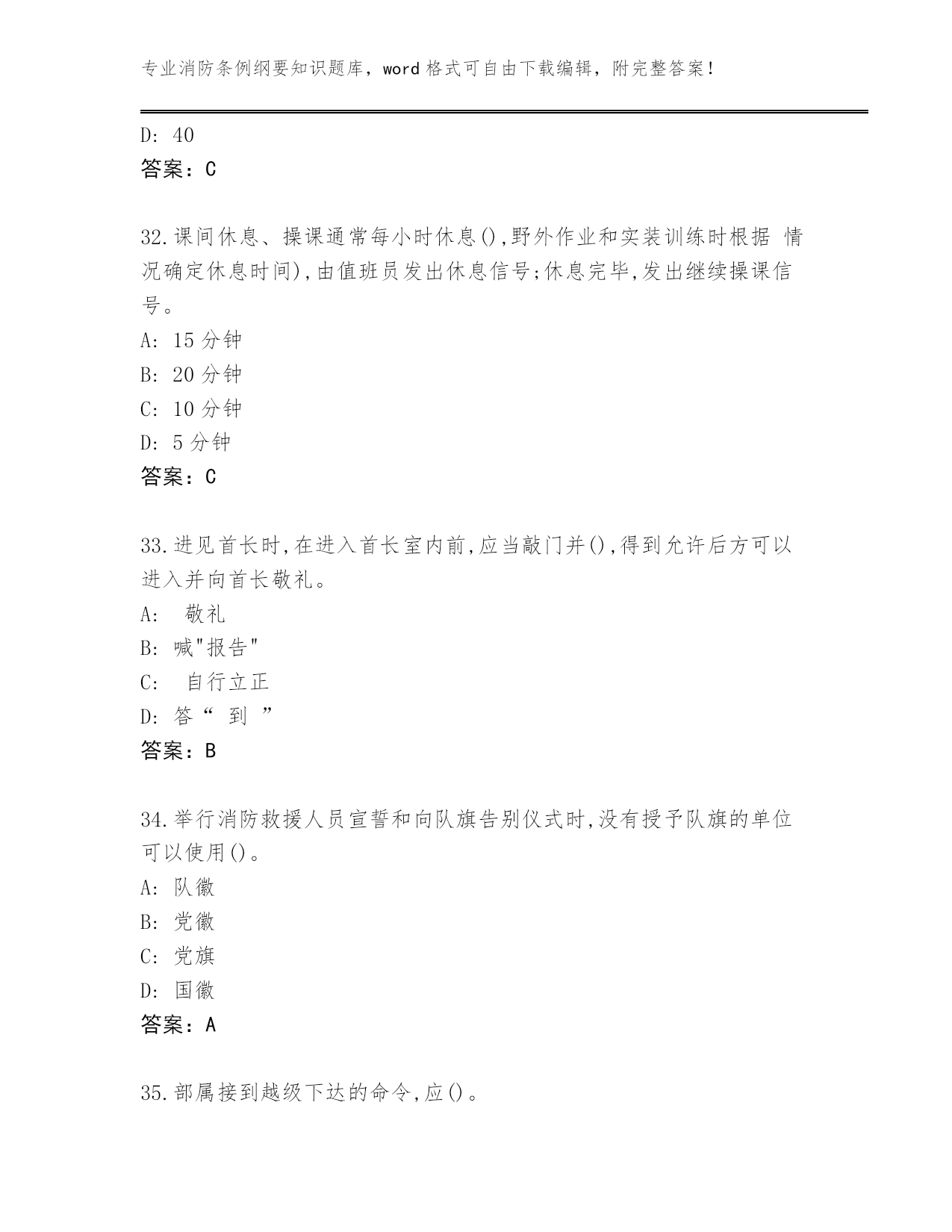 专业消防条例纲要知识题库，word 格式可自由下载编辑，附完整答案！

D: 40
答案：C

32.课间休息、操课通常每小时休息(),野外作业和实装训练时根据 情况确定休息时间),由值班员发出休息信号;休息完毕,发出继续操课信号。
A: 15 分钟
B: 20 分钟
C: 10 分钟
D: 5 分钟
答案：C

33.进见首长时,在进入首长室内前,应当敲门并(),得到允许后方可以进入并向首长敬礼。
A: 敬礼
B: 喊"报告"
C: 自行立正
D: 答“ 到 ”
答案：B

34.举行消防救援人员宣誓和向队旗告别仪式时,没有授予队旗的单位可以使用()。
A: 队徽
B: 党徽
C: 党旗
D: 国徽
答案：A

35.部属接到越级下达的命令,应()。